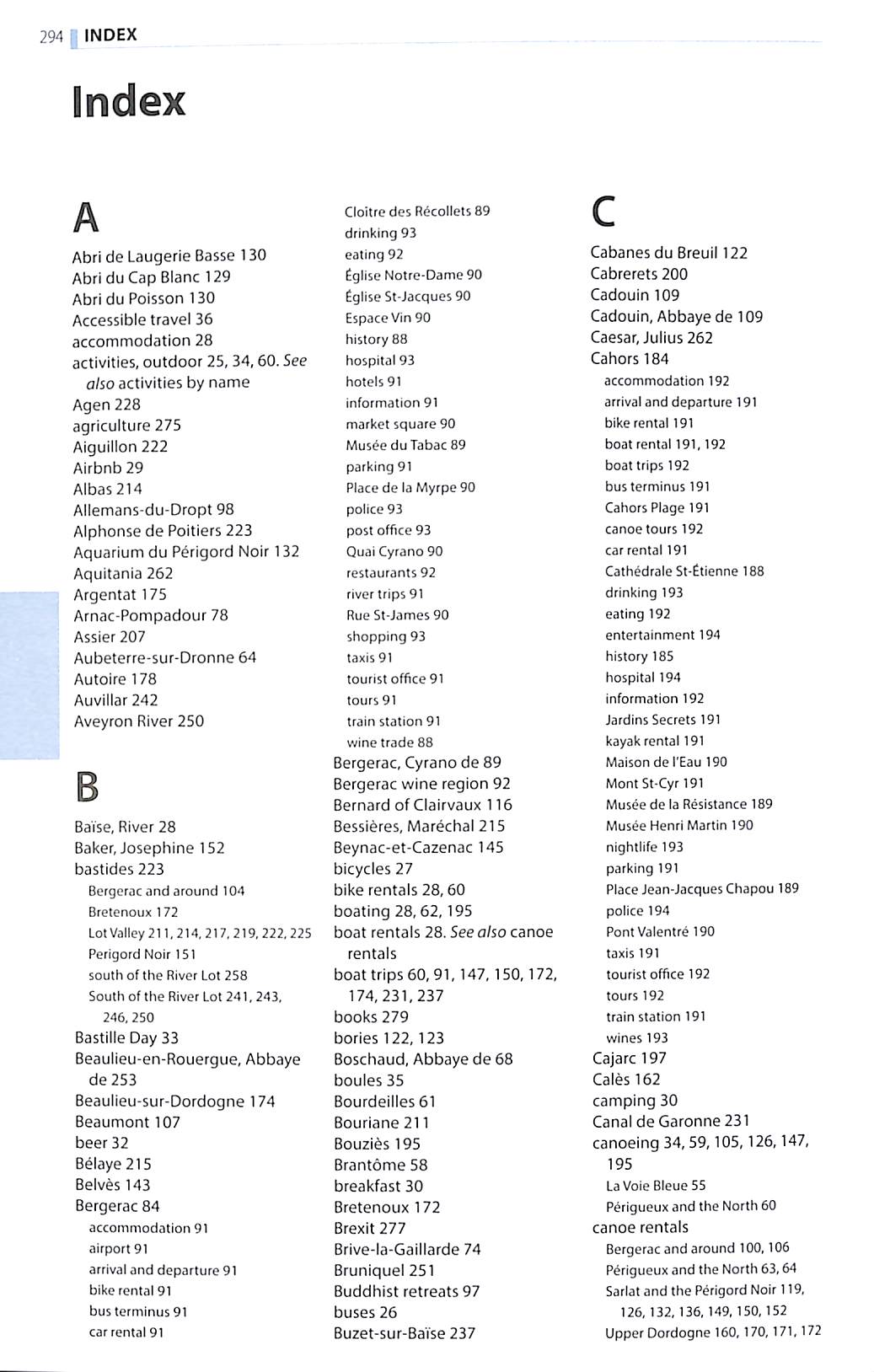 294 INDEX

Index

A

Abri de Laugerie Basse 130
Abri du Cap Blanc 129
Abri du Poisson 130
Accessible travel 36
accommodation 28
activities, outdoor 25, 34, 60. See also activities by name
Agen 228
agriculture 275
Aiguillon 222
Airbnb 29
Albas 214
Allemans-du-Dropt 98
Alphonse de Poitiers 223
Aquarium du Périgord Noir 132
Aquitania 262
Argentat 175
Arnac-Pompadour 78
Assier 207
Aubeterre-sur-Dronne 64
Autoire 178
Auvillar 242
Aveyron River 250

B

Baïse, River 28
Baker, Josephine 152
bastides 223
Bergerac and around 104
Bretenoux 172
Lot Valley 211, 214, 217, 219, 222, 225
Perigord Noir 151
south of the River Lot 258
South of the River Lot 241, 243, 246, 250
Bastille Day 33
Beaulieu-en-Rouergue, Abbaye de 253
Beaulieu-sur-Dordogne 174
Beaumont 107
beer 32
Bélaye 215
Belvès 143
Bergerac 84
accommodation 91
airport 91
arrival and departure 91
bike rental 91
bus terminus 91
car rental 91
Cloître des Récollets 89
drinking 93
eating 92
Église Notre-Dame 90
Église St-Jacques 90
Espace Vin 90
history 88
hospital 93
hotels 91
information 91
market square 90
Musée du Tabac 89
parking 91
Place de la Myrpe 90
police 93
post office 93
Quai Cyrano 90
restaurants 92
river trips 91
Rue St-James 90
shopping 93
taxis 91
tourist office 91
tours 91
train station 91
wine trade 88
Bergerac, Cyrano de 89
Bergerac wine region 92
Bernard of Clairvaux 116
Bessières, Maréchal 215
Beynac-et-Cazenac 145
bicycles 27
bike rentals 28, 60
boating 28, 62, 195
boat rentals 28. See also canoe rentals
boat trips 60, 91, 147, 150, 172, 174, 231, 237
books 279
bories 122, 123
Boschaud, Abbaye de 68
boules 35
Bourdeilles 61
Bouriane 211
Bouziès 195
Brantôme 58
breakfast 30
Bretenoux 172
Brexit 277
Brive-la-Gaillarde 74
Bruniquel 251
Buddhist retreats 97
buses 26
Buzet-sur-Baïse 237

C

Cabanes du Breuil 122
Cabrerets 200
Cadouin 109
Cadouin, Abbaye de 109
Caesar, Julius 262
Cahors 184
accommodation 192
arrival and departure 191
bike rental 191
boat rental 191, 192
boat trips 192
bus terminus 191
Cahors Plage 191
canoe tours 192
car rental 191
Cathédrale St-Étienne 188
drinking 193
eating 192
entertainment 194
history 185
hospital 194
information 192
Jardins Secrets 191
kayak rental 191
Maison de l'Eau 190
Mont St-Cyr 191
Musée de la Résistance 189
Musée Henri Martin 190
nightlife 193
parking 191
Place Jean-Jacques Chapou 189
police 194
Pont Valentré 190
taxis 191
tourist office 192
tours 192
train station 191
wines 193
Cajarc 197
Calès 162
camping 30
Canal de Garonne 231
canoeing 34, 59, 105, 126, 147, 195
La Voie Bleue 55
Périgueux and the North 60
canoe rentals
Bergerac and around 100, 106
Périgueux and the North 63, 64
Sarlat and the Périgord Noir 119, 126, 132, 136, 149, 150, 152
Upper Dordogne 160, 170, 171, 172